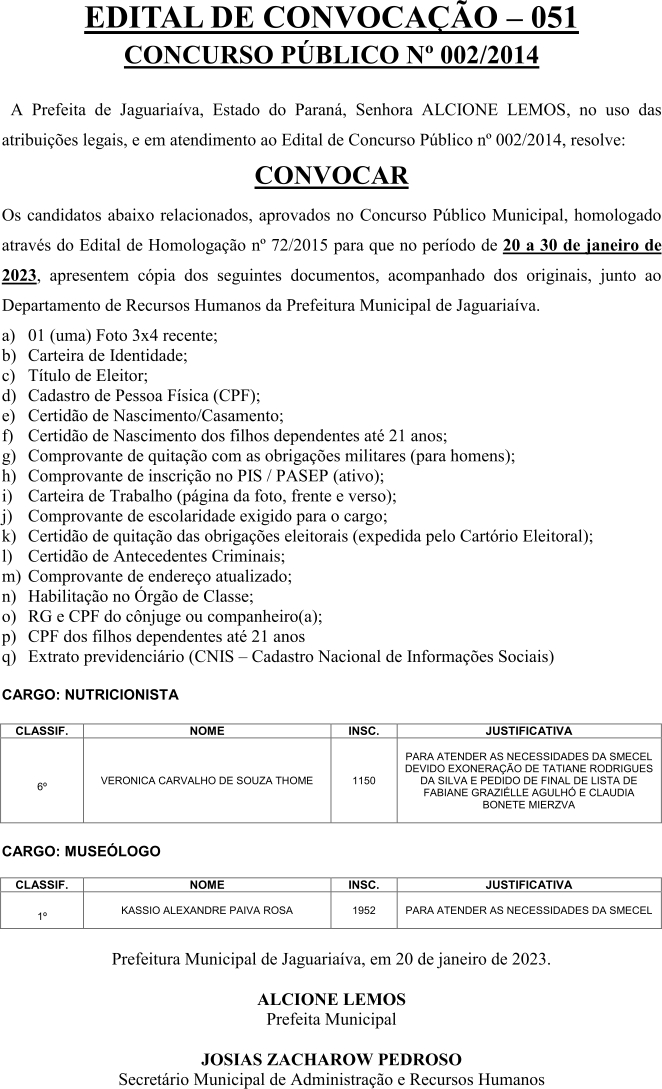 EDITAL DE CONVOCAÇÃO – 051
CONCURSO PÚBLICO Nº 002/2014

A Prefeita de Jaguariaíva, Estado do Paraná, Senhora ALCIONE LEMOS, no uso das atribuições legais, e em atendimento ao Edital de Concurso Público nº 002/2014, resolve:

CONVOCAR

Os candidatos abaixo relacionados, aprovados no Concurso Público Municipal, homologado através do Edital de Homologação nº 72/2015 para que no período de 20 a 30 de janeiro de 2023, apresentem cópia dos seguintes documentos, acompanhado dos originais, junto ao Departamento de Recursos Humanos da Prefeitura Municipal de Jaguariaíva.

a) 01 (uma) Foto 3x4 recente;
b) Carteira de Identidade;
c) Título de Eleitor;
d) Cadastro de Pessoa Física (CPF);
e) Certidão de Nascimento/Casamento;
f) Certidão de Nascimento dos filhos dependentes até 21 anos;
g) Comprovante de quitação com as obrigações militares (para homens);
h) Comprovante de inscrição no PIS / PASEP (ativo);
i) Carteira de Trabalho (página da foto, frente e verso);
j) Comprovante de escolaridade exigido para o cargo;
k) Certidão de quitação das obrigações eleitorais (expedida pelo Cartório Eleitoral);
l) Certidão de Antecedentes Criminais;
m) Comprovante de endereço atualizado;
n) Habilitação no Órgão de Classe;
o) RG e CPF do cônjuge ou companheiro(a);
p) CPF dos filhos dependentes até 21 anos
q) Extrato previdenciário (CNIS – Cadastro Nacional de Informações Sociais)

CARGO: NUTRICIONISTA

| CLASSIF. | NOME | INSC. | JUSTIFICATIVA |
|---|---|---|---|
| 6º | VERONICA CARVALHO DE SOUZA THOME | 1150 | PARA ATENDER AS NECESSIDADES DA SMECEL DEVIDO EXONERAÇÃO DE TATIANE RODRIGUES DA SILVA E PEDIDO DE FINAL DE LISTA DE FABIANE GRAZIÉLLE AGULHÓ E CLAUDIA BONETE MIERZVA |

CARGO: MUSEÓLOGO

| CLASSIF. | NOME | INSC. | JUSTIFICATIVA |
|---|---|---|---|
| 1º | KASSIO ALEXANDRE PAIVA ROSA | 1952 | PARA ATENDER AS NECESSIDADES DA SMECEL |

Prefeitura Municipal de Jaguariaíva, em 20 de janeiro de 2023.

ALCIONE LEMOS
Prefeita Municipal

JOSIAS ZACHAROW PEDROSO
Secretário Municipal de Administração e Recursos Humanos